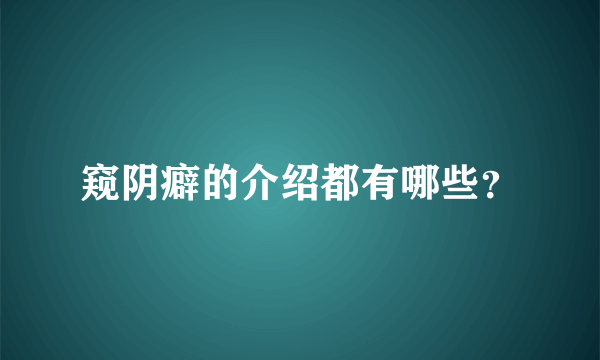 窥阴癖的介绍都有哪些？